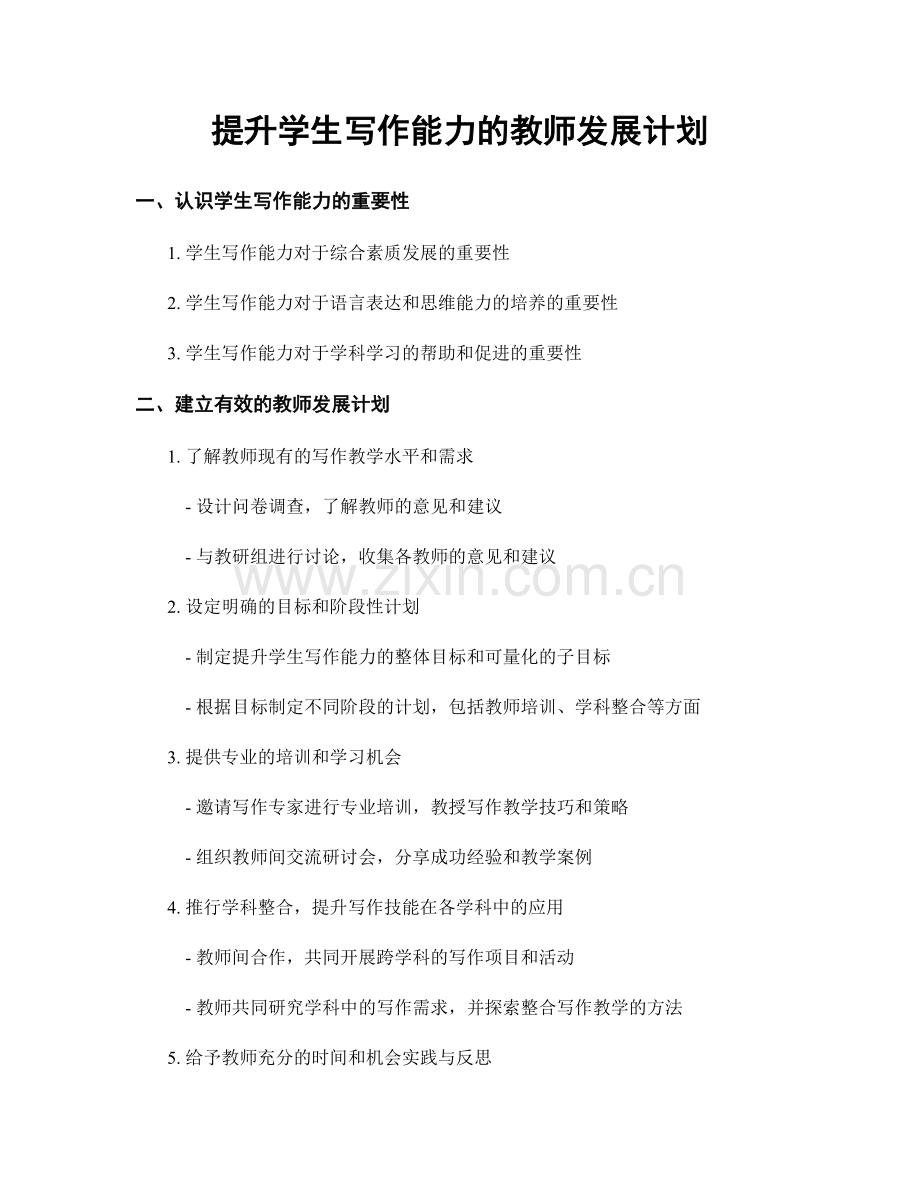 提升学生写作能力的教师发展计划

一、认识学生写作能力的重要性

1.学生写作能力对于综合素质发展的重要性

2.学生写作能力对于语言表达和思维能力的培养的重要性

3.学生写作能力对于学科学习的帮助和促进的重要性

二、建立有效的教师发展计划

1.了解教师现有的写作教学水平和需求

- 设计问卷调查，了解教师的意见和建议

- 与教研组进行讨论，收集各教师的意见和建议

2.设定明确的目标和阶段性计划

- 制定提升学生写作能力的整体目标和可量化的子目标

- 根据目标制定不同阶段的计划，包括教师培训、学科整合等方面

3.提供专业的培训和学习机会

- 邀请写作专家进行专业培训，教授写作教学技巧和策略

- 组织教师间交流研讨会，分享成功经验和教学案例

4.推行学科整合，提升写作技能在各学科中的应用

- 教师间合作，共同开展跨学科的写作项目和活动

- 教师共同研究学科中的写作需求，并探索整合写作教学的方法

5.给予教师充分的时间和机会实践与反思

www.zixin.com.cn